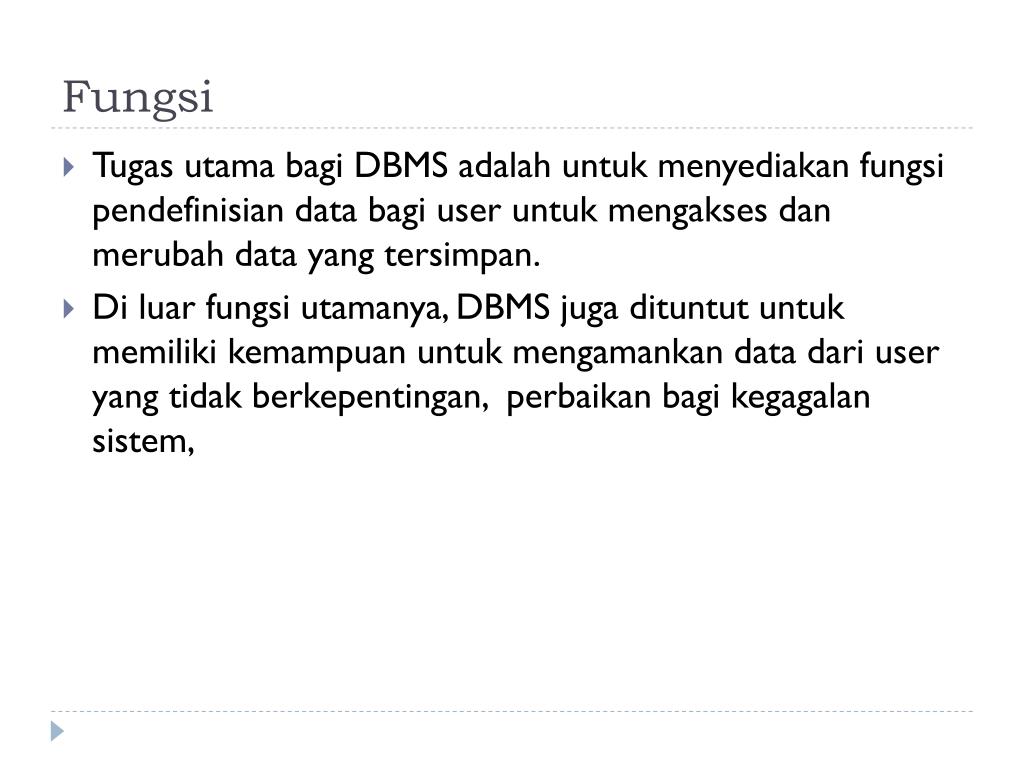 Fungsi

Tugas utama bagi DBMS adalah untuk menyediakan fungsi pendefinisian data bagi user untuk mengakses dan merubah data yang tersimpan.

Di luar fungsi utamanya, DBMS juga dituntut untuk memiliki kemampuan untuk mengamankan data dari user yang tidak berkepentingan, perbaikan bagi kegagalan sistem,